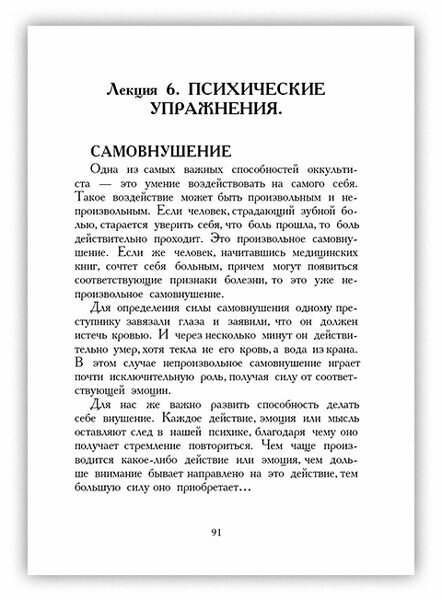 Лекция 6. ПСИХИЧЕСКИЕ УПРАЖНЕНИЯ.

САМОВНУШЕНИЕ

Одна из самых важных способностей оккультиста — это умение воздействовать на самого себя. Такое воздействие может быть произвольным и непроизвольным. Если человек, страдающий зубной болью, старается уверить себя, что боль прошла, то боль действительно проходит. Это произвольное самовнушение. Если же человек, начитавшись медицинских книг, сочтет себя больным, причем могут появиться соответствующие признаки болезни, то это уже непроизвольное самовнушение.

Для определения силы самовнушения одному преступнику завязали глаза и заявили, что он должен истечь кровью. И через несколько минут он действительно умер, хотя текла не его кровь, а вода из крана. В этом случае непроизвольное самовнушение играет почти исключительную роль, получая силу от соответствующей эмоции.

Для нас же важно развить способность делать себе внушение. Каждое действие, эмоция или мысль оставляют след в нашей психике, благодаря чему оно получает стремление повториться. Чем чаще производится какое-либо действие или эмоция, чем дольше внимание бывает направлено на это действие, тем большую силу оно приобретает...

91